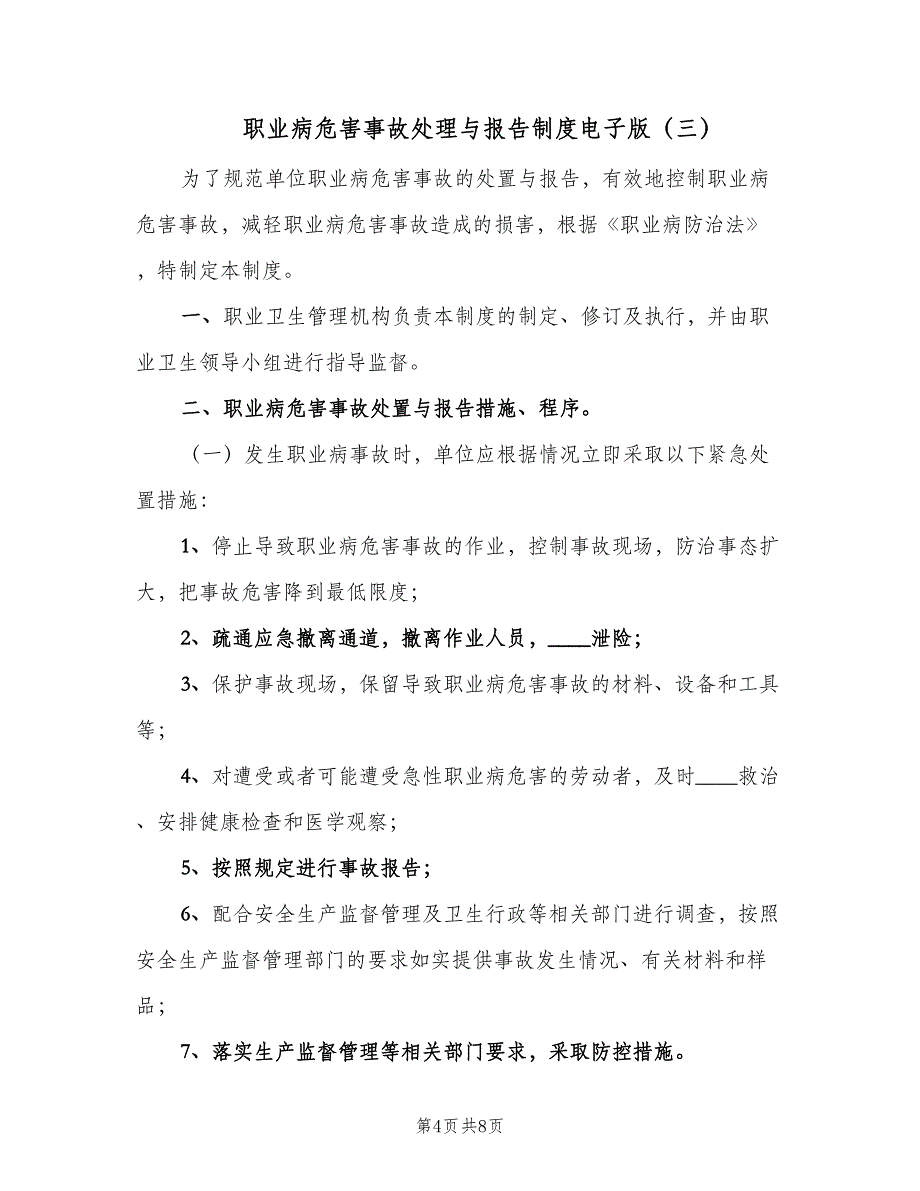 职业病危害事故处理与报告制度电子版（三）

为了规范单位职业病危害事故的处置与报告，有效地控制职业病危害事故，减轻职业病危害事故造成的损害，根据《职业病防治法》，特制定本制度。

一、职业卫生管理机构负责本制度的制定、修订及执行，并由职业卫生领导小组进行指导监督。

二、职业病危害事故处置与报告措施、程序。

（一）发生职业病事故时，单位应根据情况立即采取以下紧急处置措施：

1、停止导致职业病危害事故的作业，控制事故现场，防治事态扩大，把事故危害降到最低限度；

2、疏通应急撤离通道，撤离作业人员，____泄险；

3、保护事故现场，保留导致职业病危害事故的材料、设备和工具等；

4、对遭受或者可能遭受急性职业病危害的劳动者，及时____救治、安排健康检查和医学观察；

5、按照规定进行事故报告；

6、配合安全生产监督管理及卫生行政等相关部门进行调查，按照安全生产监督管理部门的要求如实提供事故发生情况、有关材料和样品；

7、落实生产监督管理等相关部门要求，采取防控措施。

第4页 共8页